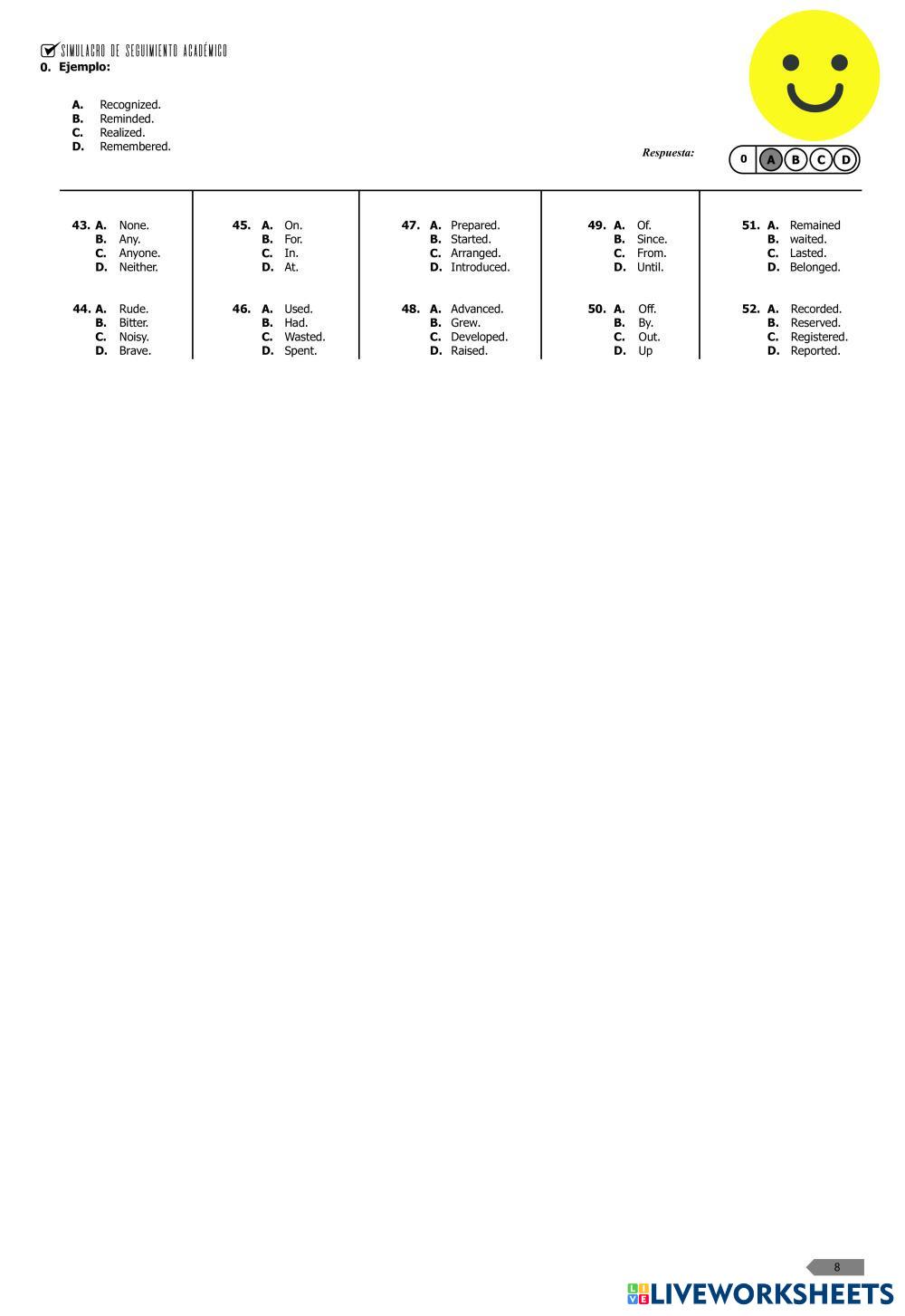 SIMULACRO DE SEGUIMIENTO ACADÉMICO

0. Ejemplo:

A. Recognized.
B. Reminded.
C. Realized.
D. Remembered.

Respuesta: 0 A B C D

43. A. None.
B. Any.
C. Anyone.
D. Neither.

44. A. Rude.
B. Bitter.
C. Noisy.
D. Brave.

45. A. On.
B. For.
C. In.
D. At.

46. A. Used.
B. Had.
C. Wasted.
D. Spent.

47. A. Prepared.
B. Started.
C. Arranged.
D. Introduced.

48. A. Advanced.
B. Grew.
C. Developed.
D. Raised.

49. A. Of.
B. Since.
C. From.
D. Until.

50. A. Off.
B. By.
C. Out.
D. Up

51. A. Remained
B. waited.
C. Lasted.
D. Belonged.

52. A. Recorded.
B. Reserved.
C. Registered.
D. Reported.

8

LIVEWORKSHEETS